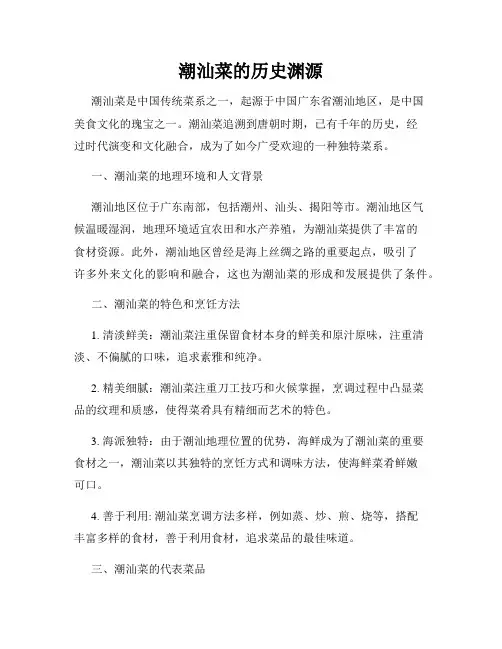 潮汕菜的历史渊源

潮汕菜是中国传统菜系之一，起源于中国广东省潮汕地区，是中国美食文化的瑰宝之一。潮汕菜追溯到唐朝时期，已有千年的历史，经过时代演变和文化融合，成为了如今广受欢迎的一种独特菜系。

一、潮汕菜的地理环境和人文背景

潮汕地区位于广东南部，包括潮州、汕头、揭阳等市。潮汕地区气候温暖湿润，地理环境适宜农田和水产养殖，为潮汕菜提供了丰富的食材资源。此外，潮汕地区曾经是海上丝绸之路的重要起点，吸引了许多外来文化的影响和融合，这也为潮汕菜的形成和发展提供了条件。

二、潮汕菜的特色和烹饪方法

1. 清淡鲜美：潮汕菜注重保留食材本身的鲜美和原汁原味，注重清淡、不偏腻的口味，追求素雅和纯净。

2. 精美细腻：潮汕菜注重刀工技巧和火候掌握，烹调过程中凸显菜品的纹理和质感，使得菜肴具有精细而艺术的特色。

3. 海派独特：由于潮汕地理位置的优势，海鲜成为了潮汕菜的重要食材之一，潮汕菜以其独特的烹饪方式和调味方法，使海鲜菜肴鲜嫩可口。

4. 善于利用: 潮汕菜烹调方法多样，例如蒸、炒、煎、烧等，搭配丰富多样的食材，善于利用食材，追求菜品的最佳味道。

三、潮汕菜的代表菜品